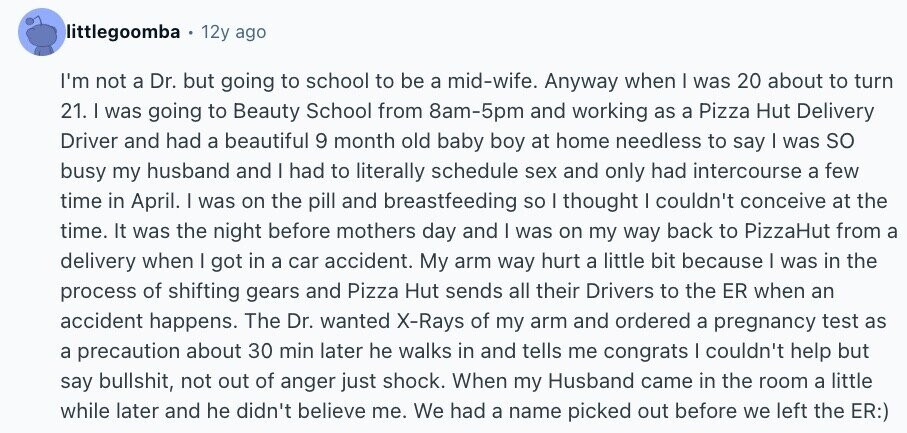 littlegoomba • 12y ago

I'm not a Dr. but going to school to be a mid-wife. Anyway when I was 20 about to turn 21. I was going to Beauty School from 8am-5pm and working as a Pizza Hut Delivery Driver and had a beautiful 9 month old baby boy at home needless to say I was SO busy my husband and I had to literally schedule sex and only had intercourse a few time in April. I was on the pill and breastfeeding so I thought I couldn't conceive at the time. It was the night before mothers day and I was on my way back to PizzaHut from a delivery when I got in a car accident. My arm way hurt a little bit because I was in the process of shifting gears and Pizza Hut sends all their Drivers to the ER when an accident happens. The Dr. wanted X-Rays of my arm and ordered a pregnancy test as a precaution about 30 min later he walks in and tells me congrats I couldn't help but say bullshit, not out of anger just shock. When my Husband came in the room a little while later and he didn't believe me. We had a name picked out before we left the ER:)